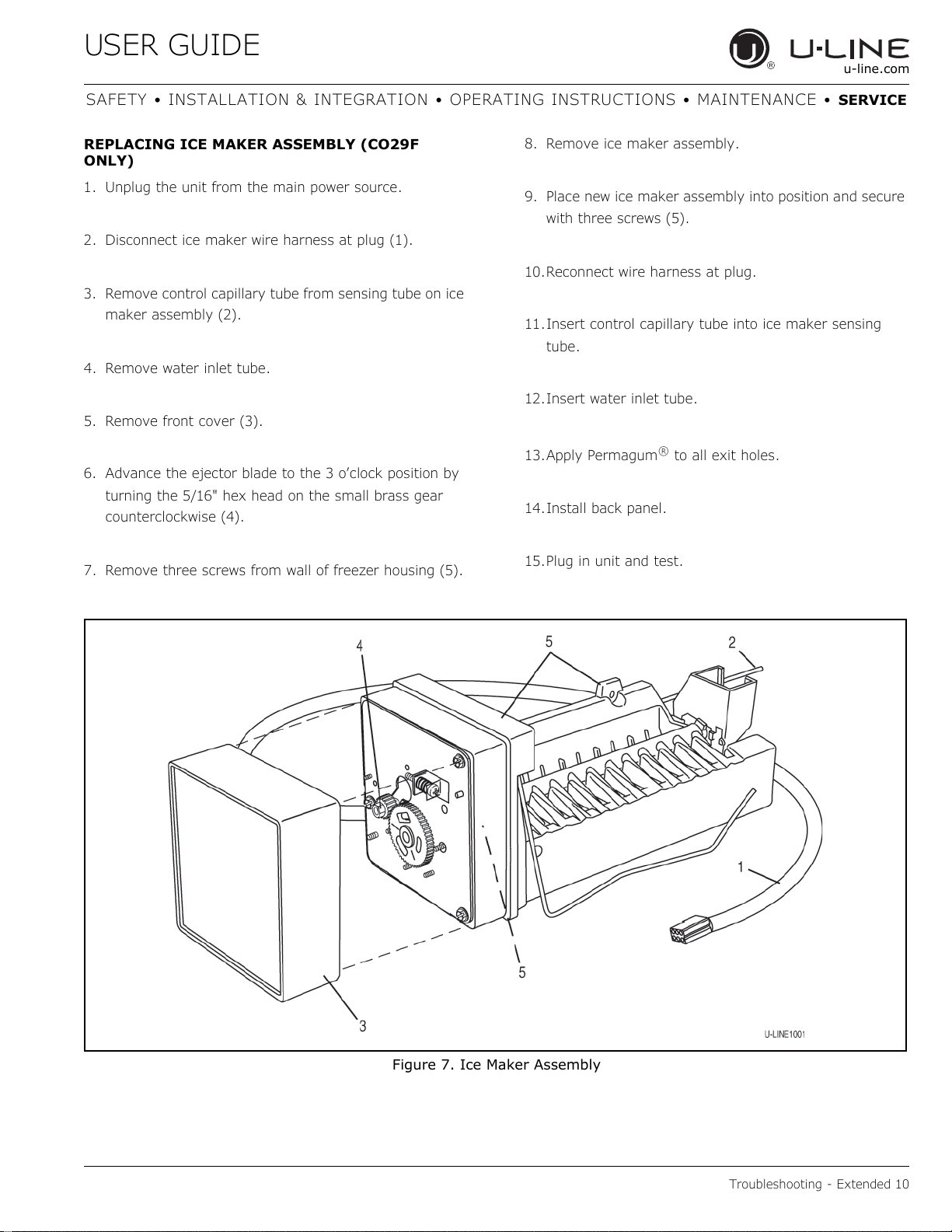 USER GUIDE

U-LINE®
u-line.com

SAFETY • INSTALLATION & INTEGRATION • OPERATING INSTRUCTIONS • MAINTENANCE • SERVICE

REPLACING ICE MAKER ASSEMBLY (CO29F ONLY)

1. Unplug the unit from the main power source.

2. Disconnect ice maker wire harness at plug (1).

3. Remove control capillary tube from sensing tube on ice maker assembly (2).

4. Remove water inlet tube.

5. Remove front cover (3).

6. Advance the ejector blade to the 3 o'clock position by turning the 5/16" hex head on the small brass gear counterclockwise (4).

7. Remove three screws from wall of freezer housing (5).

8. Remove ice maker assembly.

9. Place new ice maker assembly into position and secure with three screws (5).

10. Reconnect wire harness at plug.

11. Insert control capillary tube into ice maker sensing tube.

12. Insert water inlet tube.

13. Apply Permagum® to all exit holes.

14. Install back panel.

15. Plug in unit and test.

4
5
2
1
5
3
U-LINE1001

Figure 7. Ice Maker Assembly

Troubleshooting - Extended 10